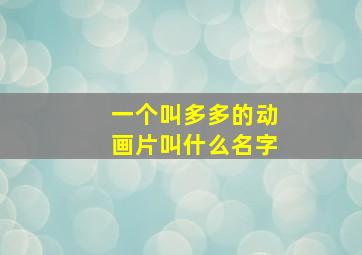 一个叫多多的动画片叫什么名字